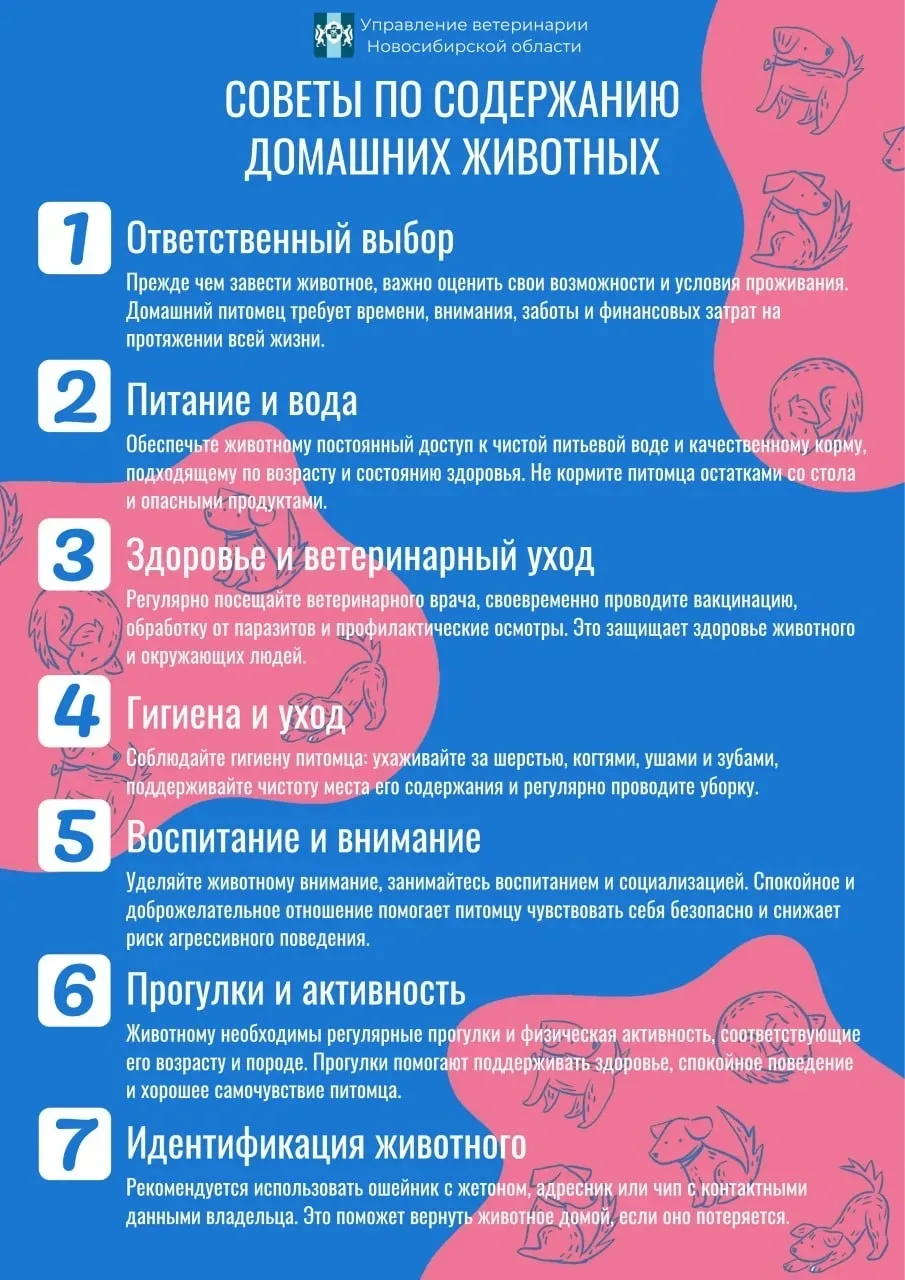 Управление ветеринарии Новосибирской области

СОВЕТЫ ПО СОДЕРЖАНИЮ ДОМАШНИХ ЖИВОТНЫХ

1 Ответственный выбор
Прежде чем завести животное, важно оценить свои возможности и условия проживания. Домашний питомец требует времени, внимания, заботы и финансовых затрат на протяжении всей жизни.

2 Питание и вода
Обеспечьте животному постоянный доступ к чистой питьевой воде и качественному корму, подходящему по возрасту и состоянию здоровья. Не кормите питомца остатками со стола и опасными продуктами.

3 Здоровье и ветеринарный уход
Регулярно посещайте ветеринарного врача, своевременно проводите вакцинацию, обработку от паразитов и профилактические осмотры. Это защищает здоровье животного и окружающих людей.

4 Гигиена и уход
Соблюдайте гигиену питомца: ухаживайте за шерстью, когтями, ушами и зубами, поддерживайте чистоту места его содержания и регулярно проводите уборку.

5 Воспитание и внимание
Уделяйте животному внимание, занимайтесь воспитанием и социализацией. Спокойное и доброжелательное отношение помогает питомцу чувствовать себя безопасно и снижает риск агрессивного поведения.

6 Прогулки и активность
Животному необходимы регулярные прогулки и физическая активность, соответствующие его возрасту и породе. Прогулки помогают поддерживать здоровье, спокойное поведение и хорошее самочувствие питомца.

7 Идентификация животного
Рекомендуется использовать ошейник с жетоном, адресник или чип с контактными данными владельца. Это поможет вернуть животное домой, если оно потеряется.